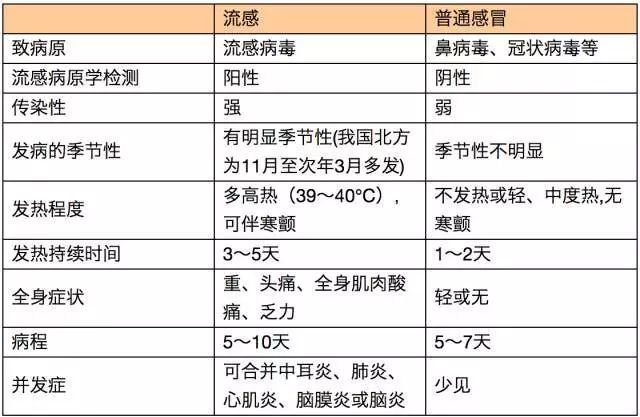 | | 流感 | 普通感冒 |
|---|---|---|
| 致病原 | 流感病毒 | 鼻病毒、冠状病毒等 |
| 流感病原学检测 | 阳性 | 阴性 |
| 传染性 | 强 | 弱 |
| 发病的季节性 | 有明显季节性(我国北方为11月至次年3月多发) | 季节性不明显 |
| 发热程度 | 多高热（39～40°C），可伴寒颤 | 不发热或轻、中度热,无寒颤 |
| 发热持续时间 | 3～5天 | 1～2天 |
| 全身症状 | 重、头痛、全身肌肉酸痛、乏力 | 轻或无 |
| 病程 | 5～10天 | 5～7天 |
| 并发症 | 可合并中耳炎、肺炎、心肌炎、脑膜炎或脑炎 | 少见 |